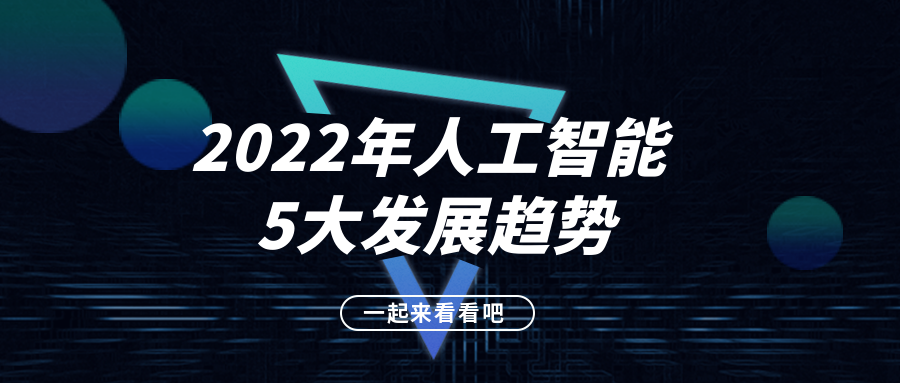 2022年人工智能
5大发展趋势

一起来看看吧